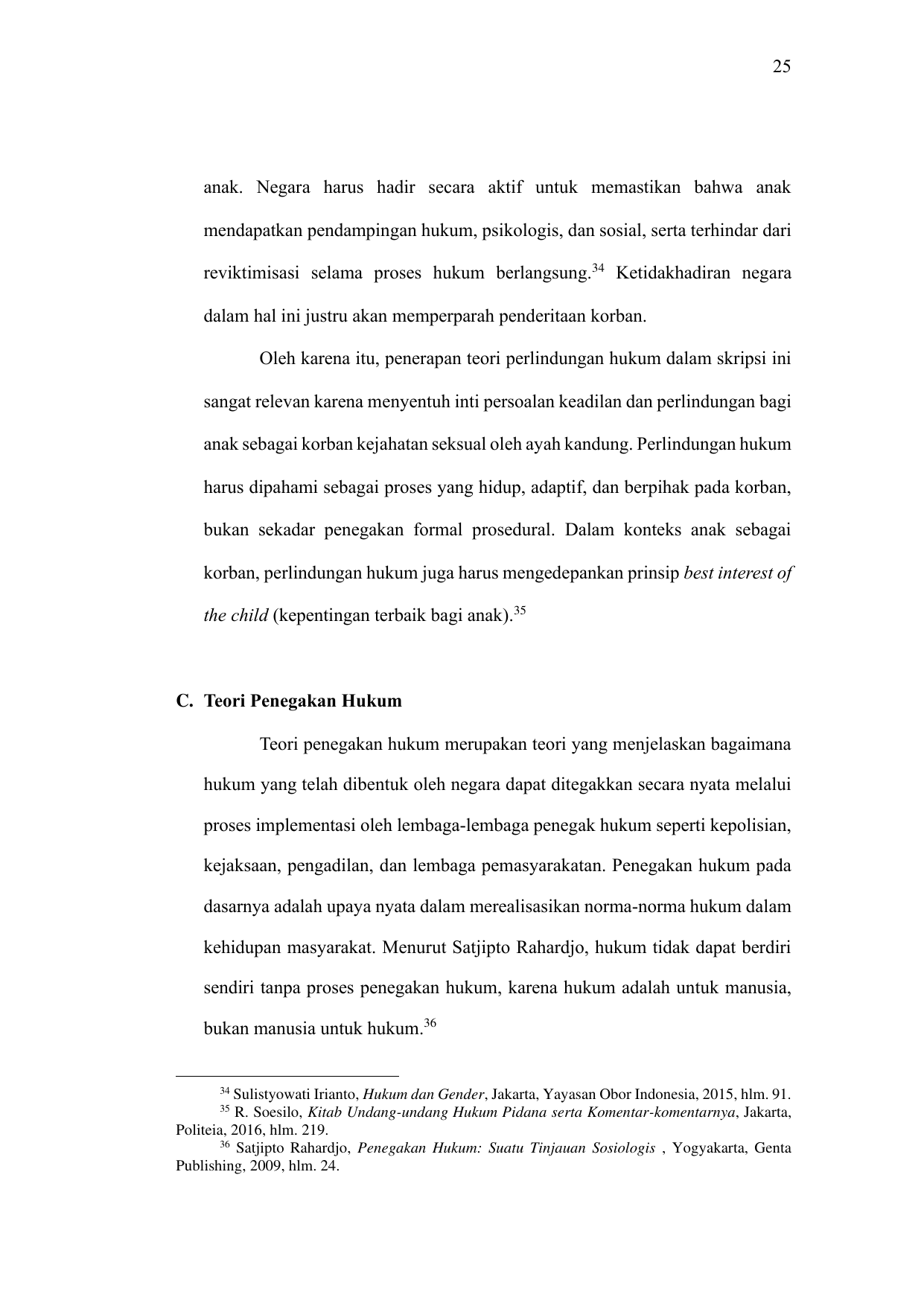 25

anak. Negara harus hadir secara aktif untuk memastikan bahwa anak mendapatkan pendampingan hukum, psikologis, dan sosial, serta terhindar dari reviktimisasi selama proses hukum berlangsung.$^{34}$ Ketidakhadiran negara dalam hal ini justru akan memperparah penderitaan korban.

Oleh karena itu, penerapan teori perlindungan hukum dalam skripsi ini sangat relevan karena menyentuh inti persoalan keadilan dan perlindungan bagi anak sebagai korban kejahatan seksual oleh ayah kandung. Perlindungan hukum harus dipahami sebagai proses yang hidup, adaptif, dan berpihak pada korban, bukan sekadar penegakan formal prosedural. Dalam konteks anak sebagai korban, perlindungan hukum juga harus mengedepankan prinsip best interest of the child (kepentingan terbaik bagi anak).$^{35}$

C. Teori Penegakan Hukum

Teori penegakan hukum merupakan teori yang menjelaskan bagaimana hukum yang telah dibentuk oleh negara dapat ditegakkan secara nyata melalui proses implementasi oleh lembaga-lembaga penegak hukum seperti kepolisian, kejaksaan, pengadilan, dan lembaga pemasyarakatan. Penegakan hukum pada dasarnya adalah upaya nyata dalam merealisasikan norma-norma hukum dalam kehidupan masyarakat. Menurut Satjipto Rahardjo, hukum tidak dapat berdiri sendiri tanpa proses penegakan hukum, karena hukum adalah untuk manusia, bukan manusia untuk hukum.$^{36}$

$^{34}$ Sulistyowati Irianto, Hukum dan Gender, Jakarta, Yayasan Obor Indonesia, 2015, hlm. 91.
$^{35}$ R. Soesilo, Kitab Undang-undang Hukum Pidana serta Komentar-komentarnya, Jakarta, Politeia, 2016, hlm. 219.
$^{36}$ Satjipto Rahardjo, Penegakan Hukum: Suatu Tinjauan Sosiologis , Yogyakarta, Genta Publishing, 2009, hlm. 24.